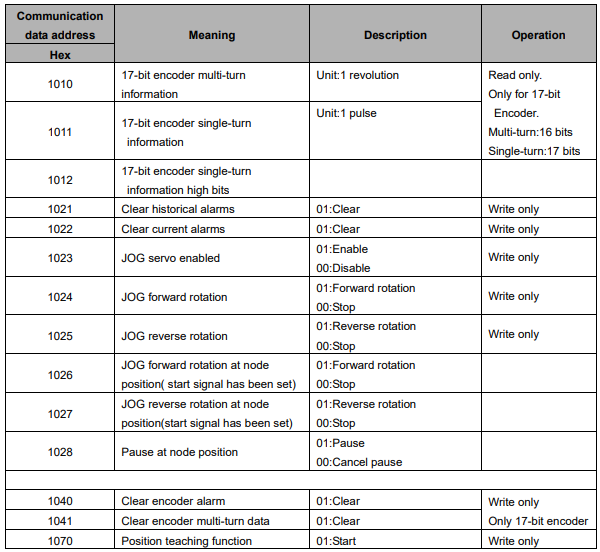 | Communication data address Hex | Meaning | Description | Operation |
|---|---|---|---|
| 1010 | 17-bit encoder multi-turn information | Unit:1 revolution | Read only. Only for 17-bit Encoder. Multi-turn:16 bits Single-turn:17 bits |
| 1011 | 17-bit encoder single-turn information | Unit:1 pulse | |
| 1012 | 17-bit encoder single-turn information high bits | | |
| 1021 | Clear historical alarms | 01:Clear | Write only |
| 1022 | Clear current alarms | 01:Clear | Write only |
| 1023 | JOG servo enabled | 01:Enable 00:Disable | Write only |
| 1024 | JOG forward rotation | 01:Forward rotation 00:Stop | Write only |
| 1025 | JOG reverse rotation | 01:Reverse rotation 00:Stop | Write only |
| 1026 | JOG forward rotation at node position( start signal has been set) | 01:Forward rotation 00:Stop | |
| 1027 | JOG reverse rotation at node position(start signal has been set) | 01:Reverse rotation 00:Stop | |
| 1028 | Pause at node position | 01:Pause 00:Cancel pause | |
| | | | |
| 1040 | Clear encoder alarm | 01:Clear | Write only Only 17-bit encoder |
| 1041 | Clear encoder multi-turn data | 01:Clear | |
| 1070 | Position teaching function | 01:Start | Write only |